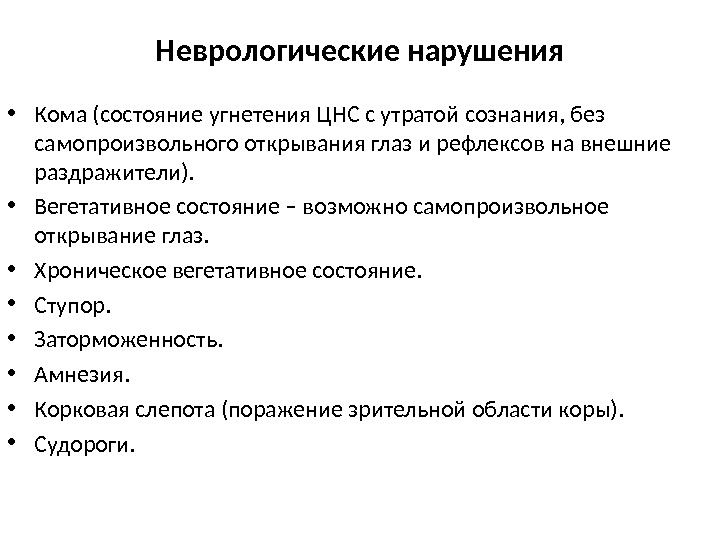 Неврологические нарушения

• Кома (состояние угнетения ЦНС с утратой сознания, без самопроизвольного открывания глаз и рефлексов на внешние раздражители).
• Вегетативное состояние – возможно самопроизвольное открывание глаз.
• Хроническое вегетативное состояние.
• Ступор.
• Заторможенность.
• Амнезия.
• Корковая слепота (поражение зрительной области коры).
• Судороги.